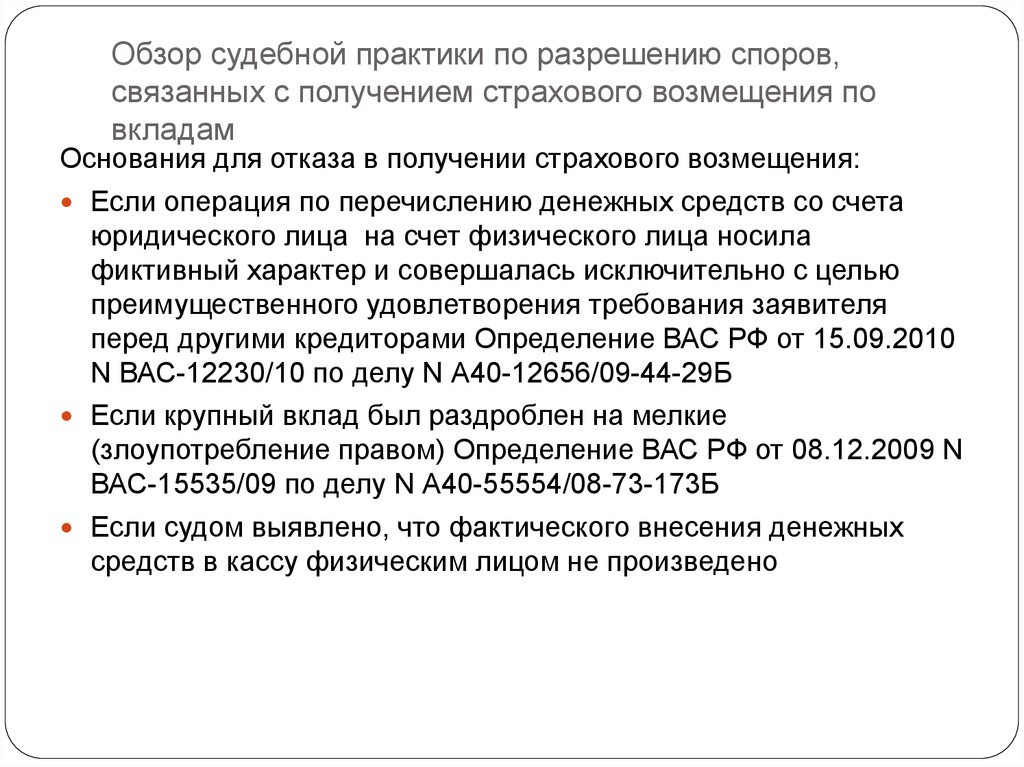 Обзор судебной практики по разрешению споров, связанных с получением страхового возмещения по вкладам

Основания для отказа в получении страхового возмещения:

Если операция по перечислению денежных средств со счета юридического лица на счет физического лица носила фиктивный характер и совершалась исключительно с целью преимущественного удовлетворения требования заявителя перед другими кредиторами Определение ВАС РФ от 15.09.2010 N ВАС-12230/10 по делу N А40-12656/09-44-29Б

Если крупный вклад был раздроблен на мелкие (злоупотребление правом) Определение ВАС РФ от 08.12.2009 N ВАС-15535/09 по делу N А40-55554/08-73-173Б

Если судом выявлено, что фактического внесения денежных средств в кассу физическим лицом не произведено